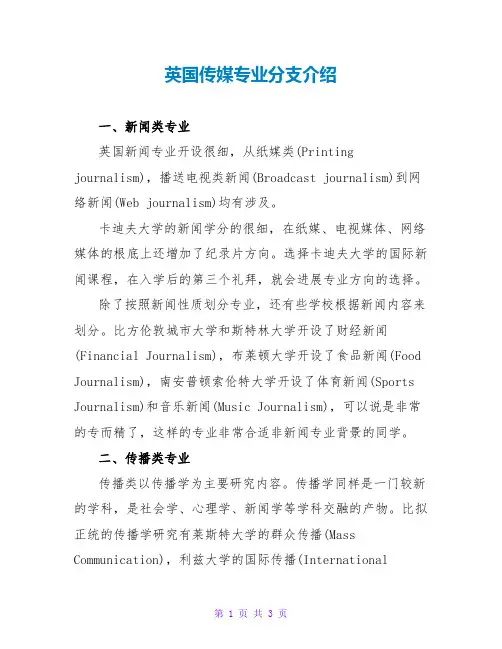 英国传媒专业分支介绍

一、新闻类专业

英国新闻专业开设很细，从纸媒类(Printing journalism)，播送电视类新闻(Broadcast journalism)到网络新闻(Web journalism)均有涉及。

卡迪夫大学的新闻学分的很细，在纸媒、电视媒体、网络媒体的根底上还增加了纪录片方向。选择卡迪夫大学的国际新闻课程，在入学后的第三个礼拜，就会进展专业方向的选择。

除了按照新闻性质划分专业，还有些学校根据新闻内容来划分。比方伦敦城市大学和斯特林大学开设了财经新闻(Financial Journalism)，布莱顿大学开设了食品新闻(Food Journalism)，南安普顿索伦特大学开设了体育新闻(Sports Journalism)和音乐新闻(Music Journalism)，可以说是非常的专而精了，这样的专业非常合适非新闻专业背景的同学。

二、传播类专业

传播类以传播学为主要研究内容。传播学同样是一门较新的学科，是社会学、心理学、新闻学等学科交融的产物。比拟正统的传播学研究有莱斯特大学的群众传播(Mass Communication)，利兹大学的国际传播(International

第 1 页 共 3 页